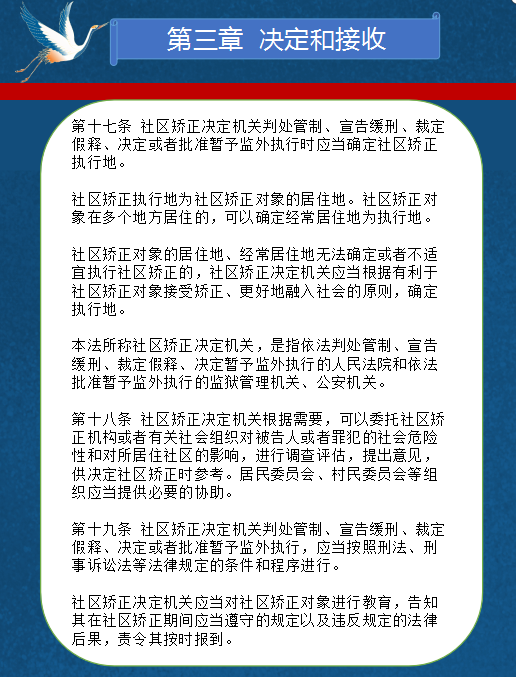 第三章 决定和接收

第十七条 社区矫正决定机关判处管制、宣告缓刑、裁定假释、决定或者批准暂予监外执行时应当确定社区矫正执行地。

社区矫正执行地为社区矫正对象的居住地。社区矫正对象在多个地方居住的，可以确定经常居住地为执行地。

社区矫正对象的居住地、经常居住地无法确定或者不适宜执行社区矫正的，社区矫正决定机关应当根据有利于社区矫正对象接受矫正、更好地融入社会的原则，确定执行地。

本法所称社区矫正决定机关，是指依法判处管制、宣告缓刑、裁定假释、决定暂予监外执行的人民法院和依法批准暂予监外执行的监狱管理机关、公安机关。

第十八条 社区矫正决定机关根据需要，可以委托社区矫正机构或者有关社会组织对被告人或者罪犯的社会危险性和对所居住社区的影响，进行调查评估，提出意见，供决定社区矫正时参考。居民委员会、村民委员会等组织应当提供必要的协助。

第十九条 社区矫正决定机关判处管制、宣告缓刑、裁定假释、决定或者批准暂予监外执行，应当按照刑法、刑事诉讼法等法律规定的条件和程序进行。

社区矫正决定机关应当对社区矫正对象进行教育，告知其在社区矫正期间应当遵守的规定以及违反规定的法律后果，责令其按时报到。